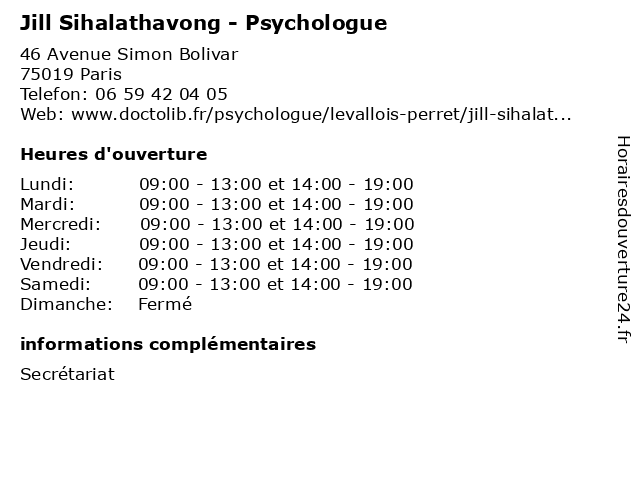 Jill Sihalathavong - Psychologue

46 Avenue Simon Bolivar
75019 Paris
Telefon: 06 59 42 04 05
Web: www.doctolib.fr/psychologue/levallois-perret/jill-sihalat...

Heures d'ouverture

| | |
|---|---|
| Lundi: | 09:00 - 13:00 et 14:00 - 19:00 |
| Mardi: | 09:00 - 13:00 et 14:00 - 19:00 |
| Mercredi: | 09:00 - 13:00 et 14:00 - 19:00 |
| Jeudi: | 09:00 - 13:00 et 14:00 - 19:00 |
| Vendredi: | 09:00 - 13:00 et 14:00 - 19:00 |
| Samedi: | 09:00 - 13:00 et 14:00 - 19:00 |
| Dimanche: | Fermé |

informations complémentaires

Secrétariat

Horairesdouverture24.fr